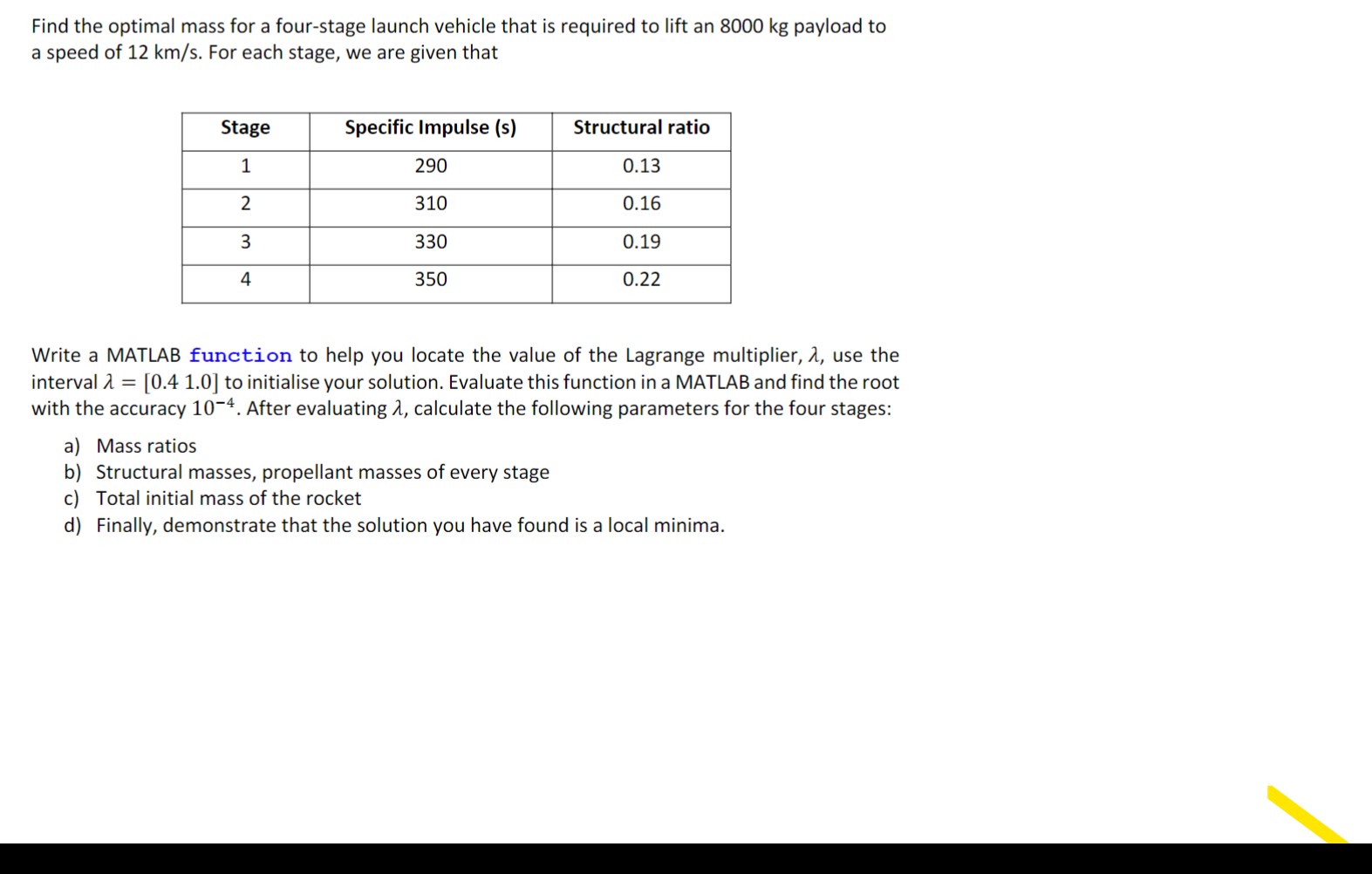 Find the optimal mass for a four-stage launch vehicle that is required to lift an 8000 kg payload to a speed of 12 km/s. For each stage, we are given that

| Stage | Specific Impulse (s) | Structural ratio |
|---|---|---|
| 1 | 290 | 0.13 |
| 2 | 310 | 0.16 |
| 3 | 330 | 0.19 |
| 4 | 350 | 0.22 |

Write a MATLAB function to help you locate the value of the Lagrange multiplier, $\lambda$, use the interval $\lambda = [0.4\ 1.0]$ to initialise your solution. Evaluate this function in a MATLAB and find the root with the accuracy $10^{-4}$. After evaluating $\lambda$, calculate the following parameters for the four stages:

a) Mass ratios
b) Structural masses, propellant masses of every stage
c) Total initial mass of the rocket
d) Finally, demonstrate that the solution you have found is a local minima.